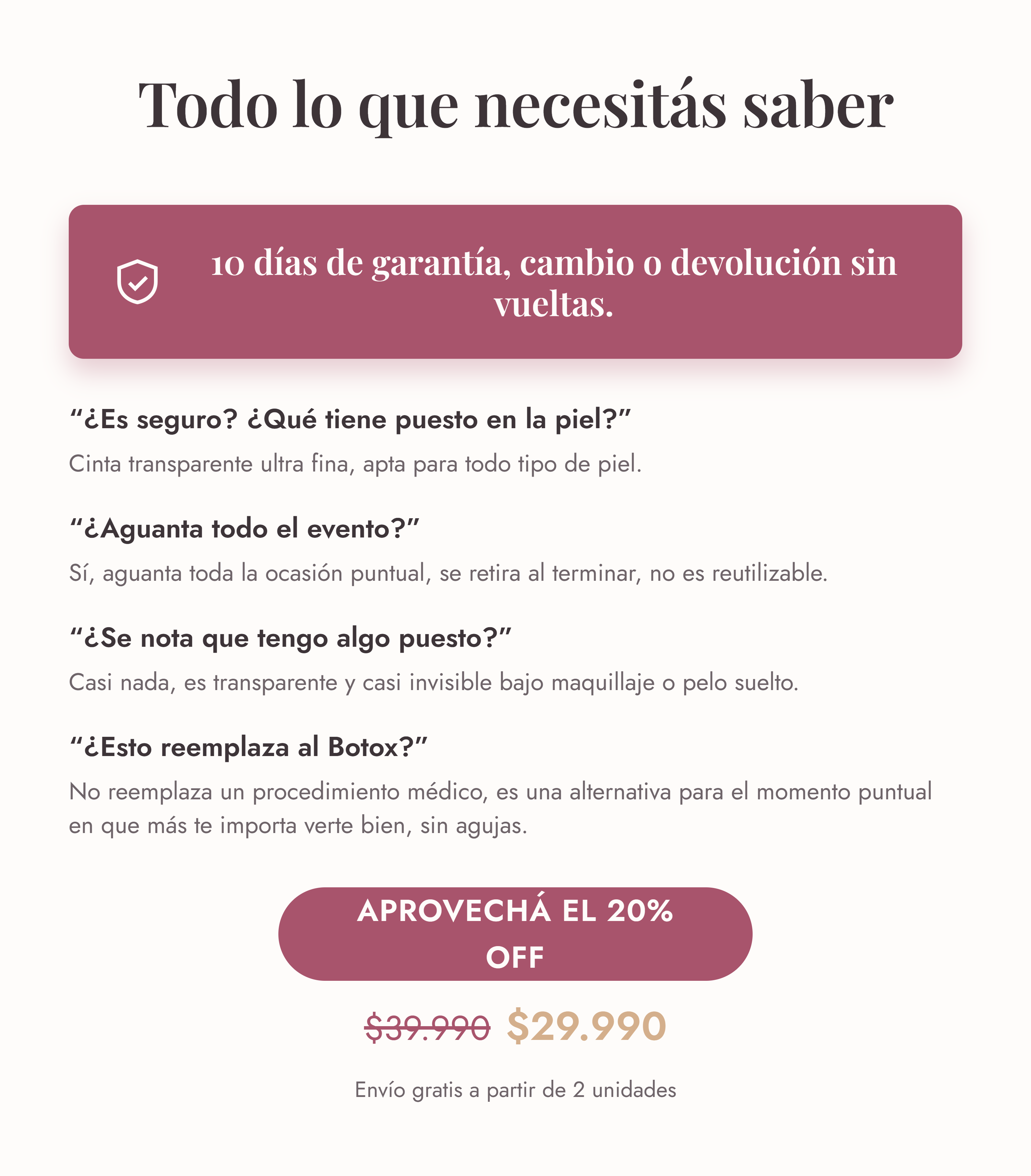 Todo lo que necesitás saber

10 días de garantía, cambio o devolución sin vueltas.

"¿Es seguro? ¿Qué tiene puesto en la piel?"

Cinta transparente ultra fina, apta para todo tipo de piel.

"¿Aguanta todo el evento?"

Sí, aguanta toda la ocasión puntual, se retira al terminar, no es reutilizable.

"¿Se nota que tengo algo puesto?"

Casi nada, es transparente y casi invisible bajo maquillaje o pelo suelto.

"¿Esto reemplaza al Botox?"

No reemplaza un procedimiento médico, es una alternativa para el momento puntual en que más te importa verte bien, sin agujas.

APROVECHÁ EL 20% OFF

$39.990 $29.990

Envío gratis a partir de 2 unidades